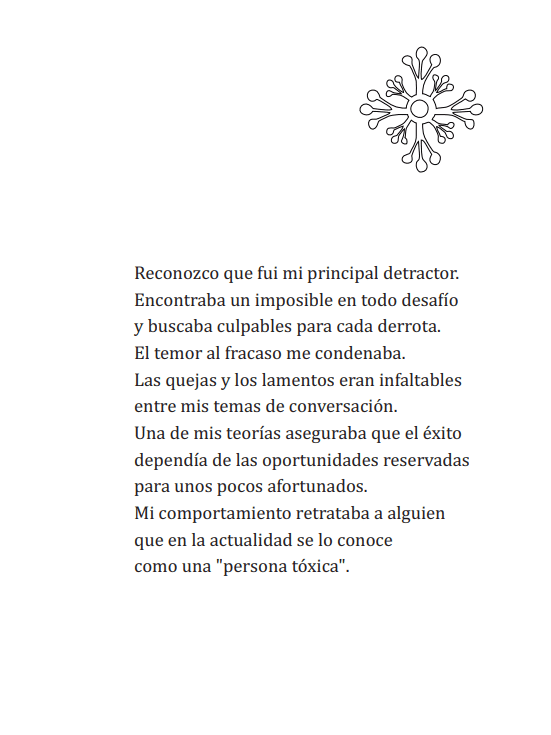 Reconozco que fui mi principal detractor.
Encontraba un imposible en todo desafío
y buscaba culpables para cada derrota.
El temor al fracaso me condenaba.
Las quejas y los lamentos eran infaltables
entre mis temas de conversación.
Una de mis teorías aseguraba que el éxito
dependía de las oportunidades reservadas
para unos pocos afortunados.
Mi comportamiento retrataba a alguien
que en la actualidad se lo conoce
como una "persona tóxica".